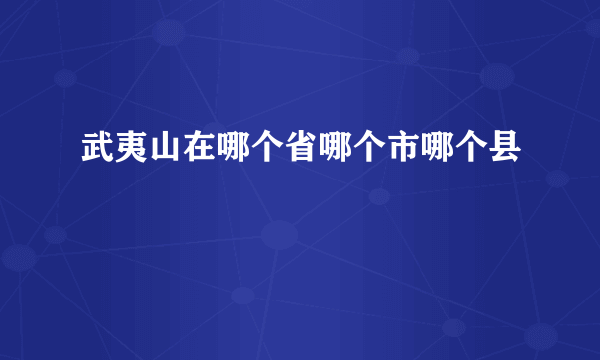 武夷山在哪个省哪个市哪个县